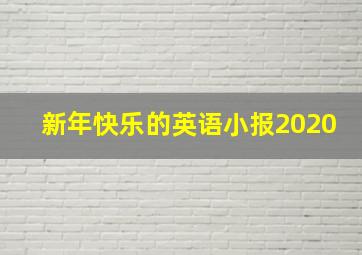 新年快乐的英语小报2020